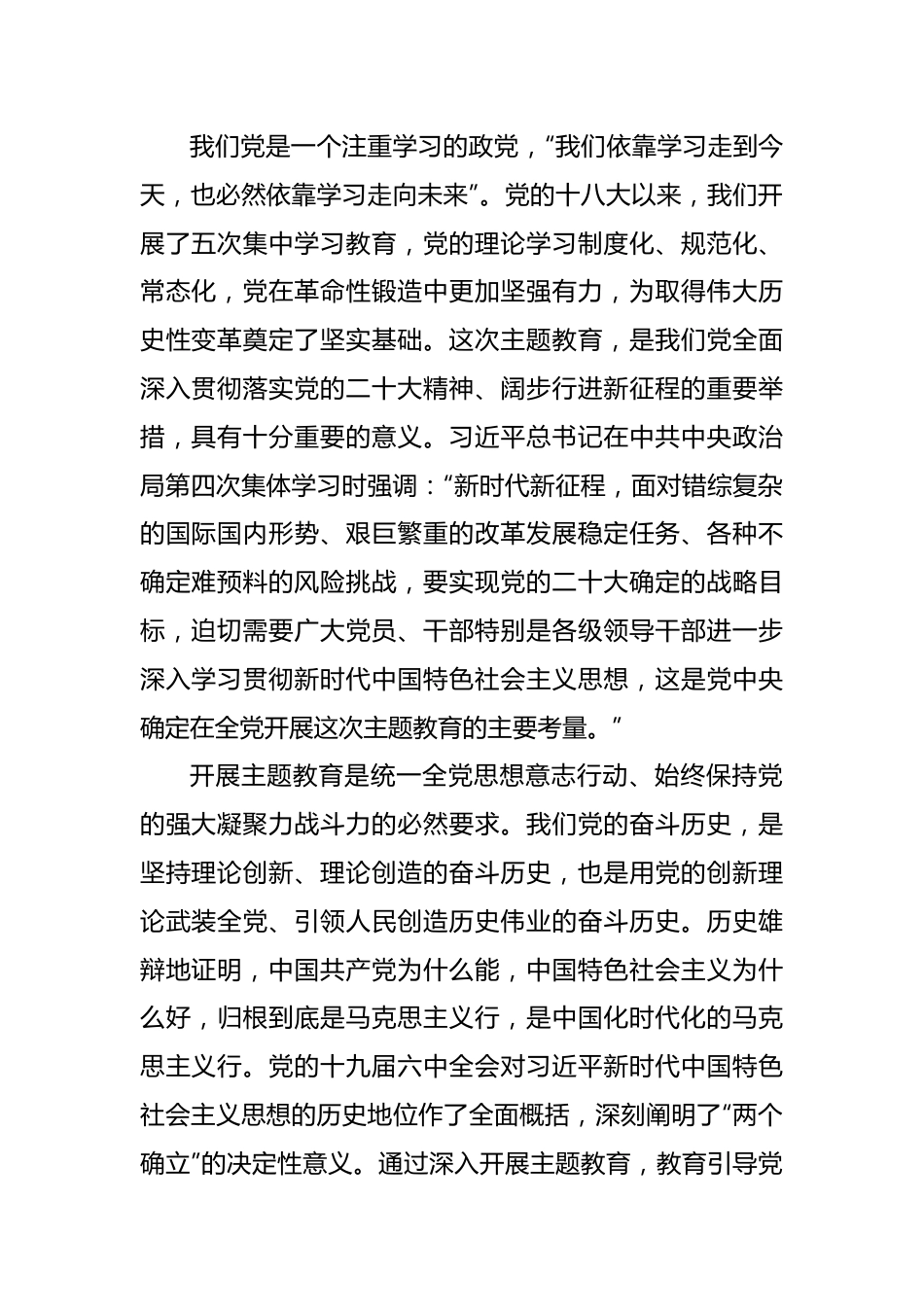 我们党是一个注重学习的政党，“我们依靠学习走到今天，也必然依靠学习走向未来”。党的十八大以来，我们开展了五次集中学习教育，党的理论学习制度化、规范化、常态化，党在革命性锻造中更加坚强有力，为取得伟大历史性变革奠定了坚实基础。这次主题教育，是我们党全面深入贯彻落实党的二十大精神、阔步行进新征程的重要举措，具有十分重要的意义。习近平总书记在中共中央政治局第四次集体学习时强调：“新时代新征程，面对错综复杂的国际国内形势、艰巨繁重的改革发展稳定任务、各种不确定难预料的风险挑战，要实现党的二十大确定的战略目标，迫切需要广大党员、干部特别是各级领导干部进一步深入学习贯彻新时代中国特色社会主义思想，这是党中央确定在全党开展这次主题教育的主要考量。”

开展主题教育是统一全党思想意志行动、始终保持党的强大凝聚力战斗力的必然要求。我们党的奋斗历史，是坚持理论创新、理论创造的奋斗历史，也是用党的创新理论武装全党、引领人民创造历史伟业的奋斗历史。历史雄辩地证明，中国共产党为什么能，中国特色社会主义为什么好，归根到底是马克思主义行，是中国化时代化的马克思主义行。党的十九届六中全会对习近平新时代中国特色社会主义思想的历史地位作了全面概括，深刻阐明了“两个确立”的决定性意义。通过深入开展主题教育，教育引导党